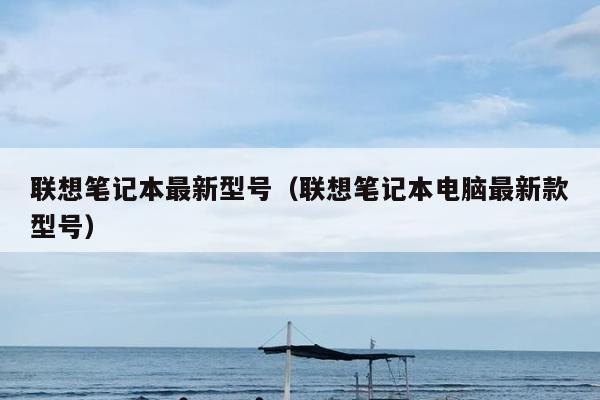 联想笔记本最新型号（联想笔记本电脑最新款型号）